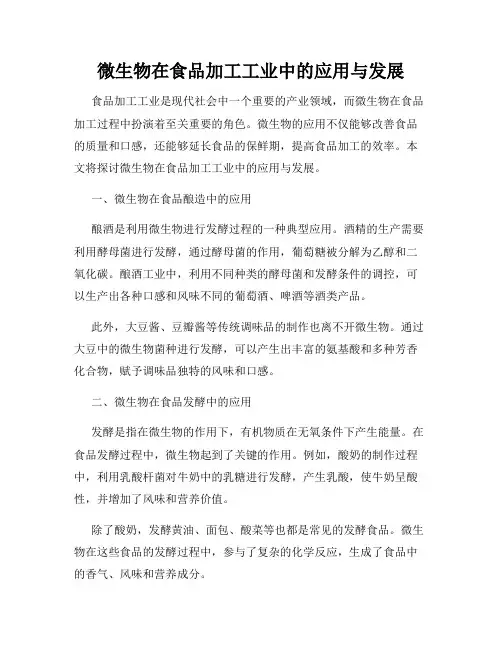 微生物在食品加工工业中的应用与发展

食品加工工业是现代社会中一个重要的产业领域，而微生物在食品加工过程中扮演着至关重要的角色。微生物的应用不仅能够改善食品的质量和口感，还能够延长食品的保鲜期，提高食品加工的效率。本文将探讨微生物在食品加工工业中的应用与发展。

一、微生物在食品酿造中的应用

酿酒是利用微生物进行发酵过程的一种典型应用。酒精的生产需要利用酵母菌进行发酵，通过酵母菌的作用，葡萄糖被分解为乙醇和二氧化碳。酿酒工业中，利用不同种类的酵母菌和发酵条件的调控，可以生产出各种口感和风味不同的葡萄酒、啤酒等酒类产品。

此外，大豆酱、豆瓣酱等传统调味品的制作也离不开微生物。通过大豆中的微生物菌种进行发酵，可以产生出丰富的氨基酸和多种芳香化合物，赋予调味品独特的风味和口感。

二、微生物在食品发酵中的应用

发酵是指在微生物的作用下，有机物质在无氧条件下产生能量。在食品发酵过程中，微生物起到了关键的作用。例如，酸奶的制作过程中，利用乳酸杆菌对牛奶中的乳糖进行发酵，产生乳酸，使牛奶呈酸性，并增加了风味和营养价值。

除了酸奶，发酵黄油、面包、酸菜等也都是常见的发酵食品。微生物在这些食品的发酵过程中，参与了复杂的化学反应，生成了食品中的香气、风味和营养成分。